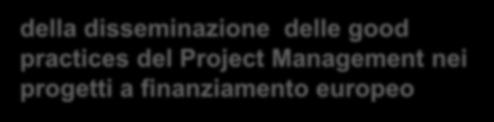 della disseminazione delle good practices del Project Management nei progetti a finanziamento europeo